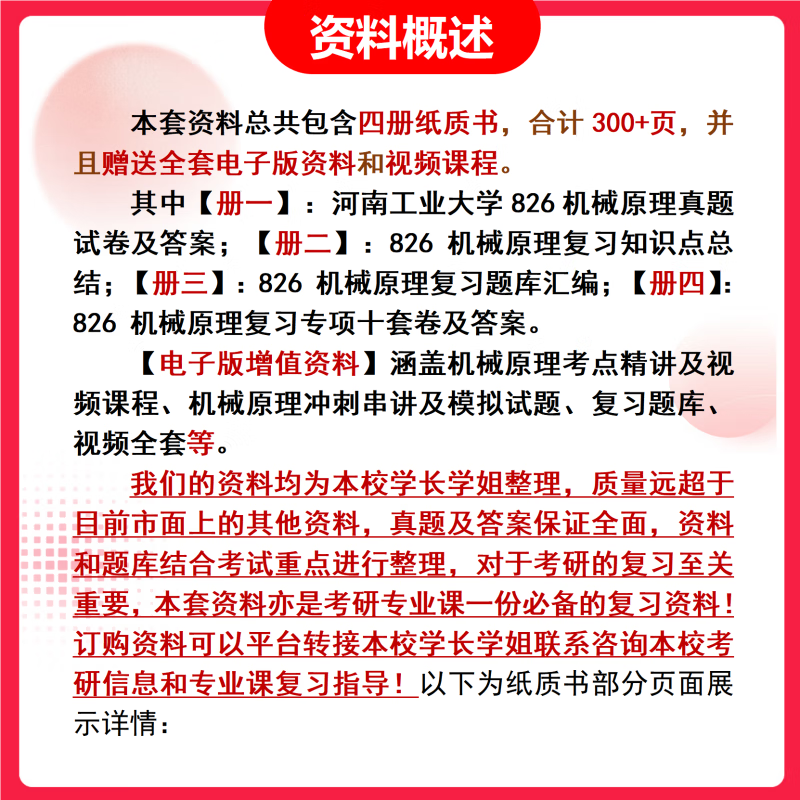 资料概述

本套资料总共包含四册纸质书，合计 300+页，并且赠送全套电子版资料和视频课程。

其中【册一】：河南工业大学 826 机械原理真题试卷及答案；【册二】：826 机械原理复习知识点总结；【册三】：826 机械原理复习题库汇编；【册四】：826 机械原理复习专项十套卷及答案。

【电子版增值资料】涵盖机械原理考点精讲及视频课程、机械原理冲刺串讲及模拟试题、复习题库、视频全套等。

我们的资料均为本校学长学姐整理，质量远超于目前市面上的其他资料，真题及答案保证全面，资料和题库结合考试重点进行整理，对于考研的复习至关重要，本套资料亦是考研专业课一份必备的复习资料！订购资料可以平台转接本校学长学姐联系咨询本校考研信息和专业课复习指导！以下为纸质书部分页面展示详情：